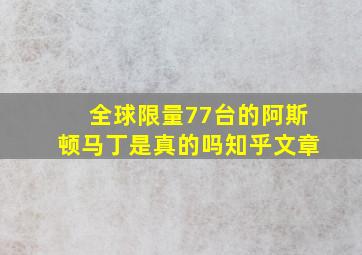 全球限量77台的阿斯顿马丁是真的吗知乎文章